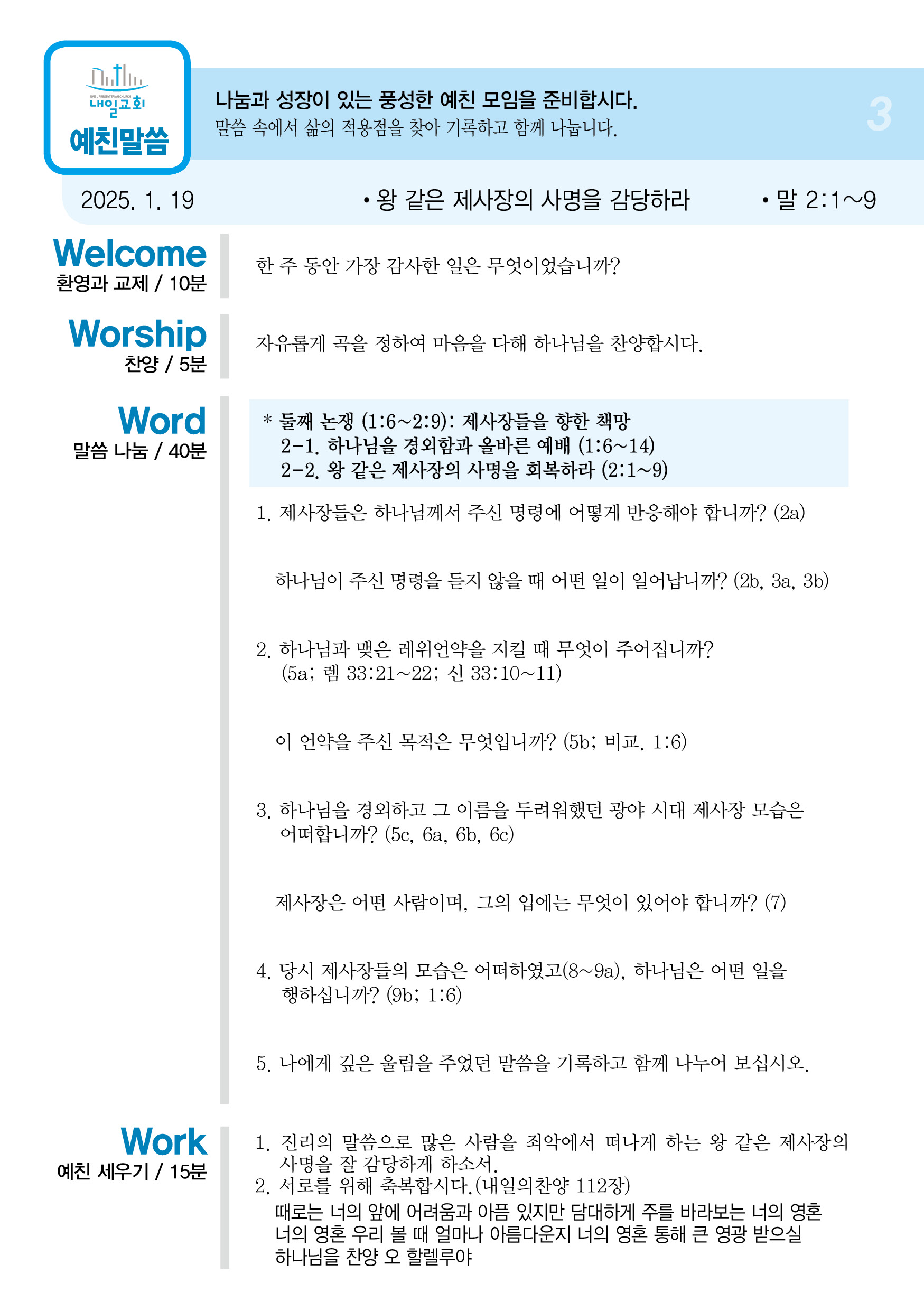 NAEIL PRESBYTERIAN CHURCH
내일교회
예친말씀

나눔과 성장이 있는 풍성한 예친 모임을 준비합시다.
말씀 속에서 삶의 적용점을 찾아 기록하고 함께 나눕니다.

3

2025. 1. 19 • 왕 같은 제사장의 사명을 감당하라 • 말 2:1~9

Welcome
환영과 교제 / 10분

한 주 동안 가장 감사한 일은 무엇이었습니까?

Worship
찬양 / 5분

자유롭게 곡을 정하여 마음을 다해 하나님을 찬양합시다.

Word
말씀 나눔 / 40분

* 둘째 논쟁 (1:6~2:9): 제사장들을 향한 책망
2-1. 하나님을 경외함과 올바른 예배 (1:6~14)
2-2. 왕 같은 제사장의 사명을 회복하라 (2:1~9)

1. 제사장들은 하나님께서 주신 명령에 어떻게 반응해야 합니까? (2a)

하나님이 주신 명령을 듣지 않을 때 어떤 일이 일어납니까? (2b, 3a, 3b)

2. 하나님과 맺은 레위언약을 지킬 때 무엇이 주어집니까? (5a; 렘 33:21~22; 신 33:10~11)

이 언약을 주신 목적은 무엇입니까? (5b; 비교. 1:6)

3. 하나님을 경외하고 그 이름을 두려워했던 광야 시대 제사장 모습은 어떠합니까? (5c, 6a, 6b, 6c)

제사장은 어떤 사람이며, 그의 입에는 무엇이 있어야 합니까? (7)

4. 당시 제사장들의 모습은 어떠하였고(8~9a), 하나님은 어떤 일을 행하십니까? (9b; 1:6)

5. 나에게 깊은 울림을 주었던 말씀을 기록하고 함께 나누어 보십시오.

Work
예친 세우기 / 15분

1. 진리의 말씀으로 많은 사람을 죄악에서 떠나게 하는 왕 같은 제사장의 사명을 잘 감당하게 하소서.
2. 서로를 위해 축복합시다.(내일의찬양 112장)
때로는 너의 앞에 어려움과 아픔 있지만 담대하게 주를 바라보는 너의 영혼
너의 영혼 우리 볼 때 얼마나 아름다운지 너의 영혼 통해 큰 영광 받으실
하나님을 찬양 오 할렐루야